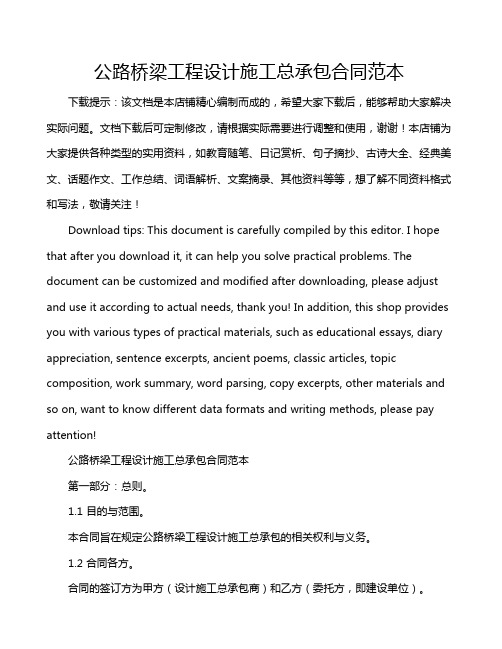 公路桥梁工程设计施工总承包合同范本

下载提示：该文档是本店铺精心编制而成的，希望大家下载后，能够帮助大家解决实际问题。文档下载后可定制修改，请根据实际需要进行调整和使用，谢谢！本店铺为大家提供各种类型的实用资料，如教育随笔、日记赏析、句子摘抄、古诗大全、经典美文、话题作文、工作总结、词语解析、文案摘录、其他资料等等，想了解不同资料格式和写法，敬请关注！

Download tips: This document is carefully compiled by this editor. I hope that after you download it, it can help you solve practical problems. The document can be customized and modified after downloading, please adjust and use it according to actual needs, thank you! In addition, this shop provides you with various types of practical materials, such as educational essays, diary appreciation, sentence excerpts, ancient poems, classic articles, topic composition, work summary, word parsing, copy excerpts, other materials and so on, want to know different data formats and writing methods, please pay attention!

公路桥梁工程设计施工总承包合同范本

第一部分：总则。

1.1 目的与范围。

本合同旨在规定公路桥梁工程设计施工总承包的相关权利与义务。

1.2 合同各方。

合同的签订方为甲方（设计施工总承包商）和乙方（委托方，即建设单位）。